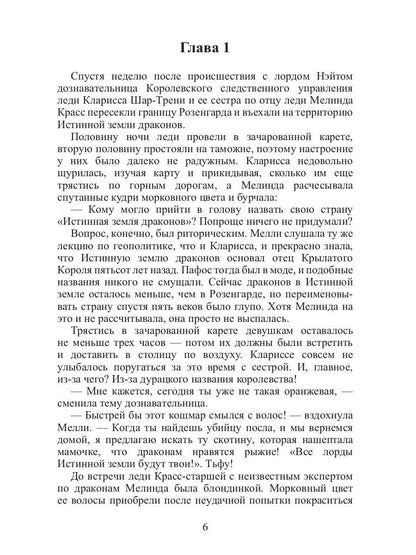 Глава 1

Спустя неделю после происшествия с лордом Нэйтом дознавательница Королевского следственного управления леди Кларисса Шар-Трени и ее сестра по отцу леди Мелинда Красс пересекли границу Розенгарда и въехали на территорию Истинной земли драконов.

Половину ночи леди провели в зачарованной карете, вторую половину простояли на таможне, поэтому настроение у них было далеко не радужным. Кларисса недовольно щурилась, изучая карту и прикидывая, сколько им еще трястись по горным дорогам, а Мелинда расчесывала спутанные кудри морковного цвета и бурчала:

— Кому могло прийти в голову назвать свою страну «Истинная земля драконов»? Попроще ничего не придумали?

Вопрос, конечно, был риторическим. Мелли слушала ту же лекцию по геополитике, что и Кларисса, и прекрасно знала, что Истинную землю драконов основал отец Крылатого Короля пятьсот лет назад. Пафос тогда был в моде, и подобные названия никого не смущали. Сейчас драконов в Истинной земле осталось меньше, чем в Розенгарде, но переименовывать страну спустя пять веков было глупо. Хотя Мелинда на это и не рассчитывала, она просто не выспалась.

Трястись в зачарованной карете девушкам оставалось не меньше трех часов — потом их должны были встретить и доставить в столицу по воздуху. Клариссе совсем не улыбалось поругаться за это время с сестрой. И, главное, из-за чего? Из-за дурацкого названия королевства!

— Мне кажется, сегодня ты уже не такая оранжевая, — сменила тему дознавательница.

— Быстрей бы этот кошмар смылся с волос! — вздохнула Мелли. — Когда ты найдешь убийцу посла, и мы вернемся домой, я предлагаю искать ту скотину, которая нашептала мамочке, что драконам нравятся рыжие! «Все лорды Истинной земли будут твои!». Тьфу!

До встречи леди Красс-старшей с неизвестным экспертом по драконам Мелинда была блондинкой. Морковный цвет ее волосы приобрели после неудачной попытки покраситься

6